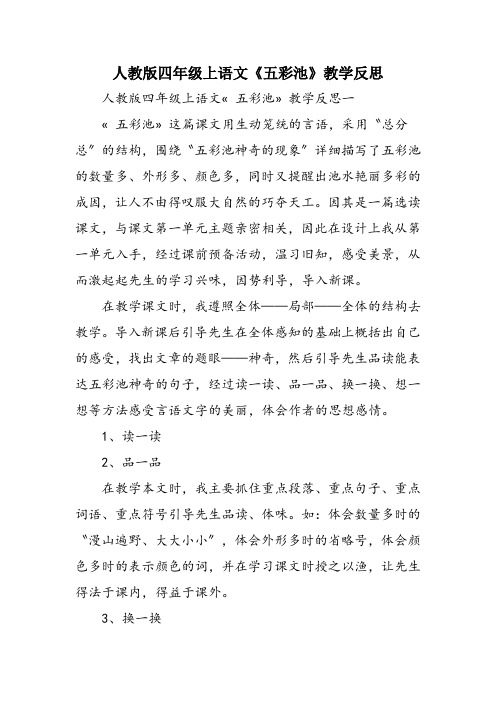 人教版四年级上语文《五彩池》教学反思

人教版四年级上语文《 五彩池》教学反思一

《 五彩池》这篇课文用生动笼统的言语，采用“总分总”的结构，围绕“五彩池神奇的现象”详细描写了五彩池的数量多、外形多、颜色多，同时又提醒出池水艳丽多彩的成因，让人不由得叹服大自然的巧夺天工。因其是一篇选读课文，与课文第一单元主题亲密相关，因此在设计上我从第一单元入手，经过课前预备活动，温习旧知，感受美景，从而激起起先生的学习兴味，因势利导，导入新课。

在教学课文时，我遵照全体——局部——全体的结构去教学。导入新课后引导先生在全体感知的基础上概括出自己的感受，找出文章的题眼——神奇，然后引导先生品读能表达五彩池神奇的句子，经过读一读、品一品、换一换、想一想等方法感受言语文字的美丽，体会作者的思想感情。

1、读一读

2、品一品

在教学本文时，我主要抓住重点段落、重点句子、重点词语、重点符号引导先生品读、体味。如：体会数量多时的“漫山遍野、大大小小”，体会外形多时的省略号，体会颜色多时的表示颜色的词，并在学习课文时授之以渔，让先生得法于课内，得益于课外。

3、换一换